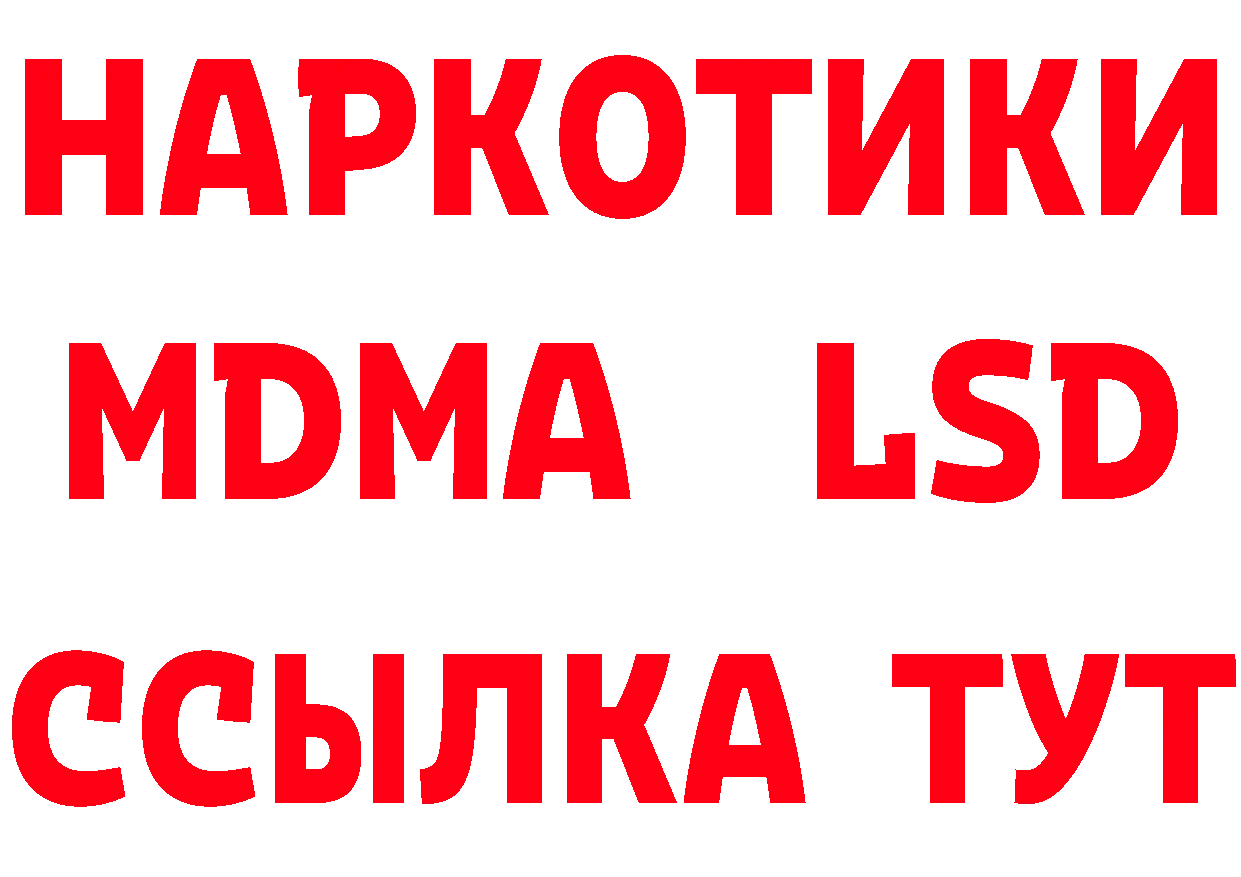 НАРКОТИКИ
MDMA LSD
ССЫЛКА ТУТ